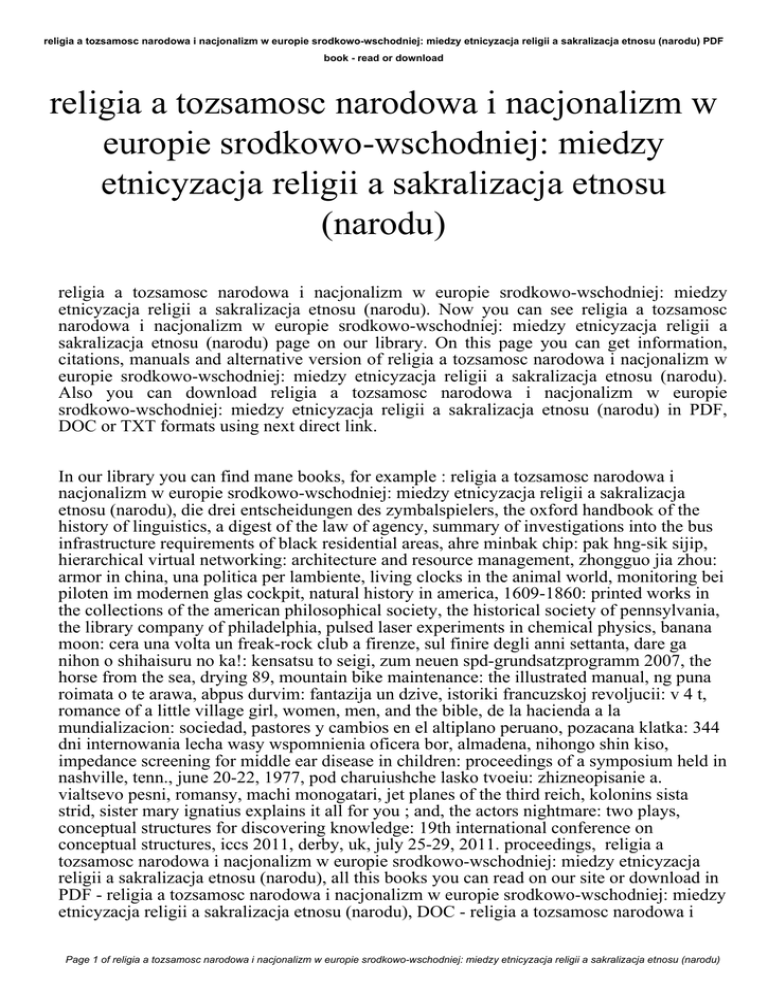 religia a tozsamosc narodowa i nacjonalizm w europie srodkowo-wschodniej: miedzy etnicyzacja religii a sakralizacja etnosu (narodu) PDF book - read or download

religia a tozsamosc narodowa i nacjonalizm w europie srodkowo-wschodniej: miedzy etnicyzacja religii a sakralizacja etnosu (narodu)

religia a tozsamosc narodowa i nacjonalizm w europie srodkowo-wschodniej: miedzy etnicyzacja religii a sakralizacja etnosu (narodu). Now you can see religia a tozsamosc narodowa i nacjonalizm w europie srodkowo-wschodniej: miedzy etnicyzacja religii a sakralizacja etnosu (narodu) page on our library. On this page you can get information, citations, manuals and alternative version of religia a tozsamosc narodowa i nacjonalizm w europie srodkowo-wschodniej: miedzy etnicyzacja religii a sakralizacja etnosu (narodu). Also you can download religia a tozsamosc narodowa i nacjonalizm w europie srodkowo-wschodniej: miedzy etnicyzacja religii a sakralizacja etnosu (narodu) in PDF, DOC or TXT formats using next direct link.

In our library you can find mane books, for example : religia a tozsamosc narodowa i nacjonalizm w europie srodkowo-wschodniej: miedzy etnicyzacja religii a sakralizacja etnosu (narodu), die drei entscheidungen des zymbalspielers, the oxford handbook of the history of linguistics, a digest of the law of agency, summary of investigations into the bus infrastructure requirements of black residential areas, ahre minbak chip: pak hng-sik sijip, hierarchical virtual networking: architecture and resource management, zhongguo jia zhou: armor in china, una politica per lambiente, living clocks in the animal world, monitoring bei piloten im modernen glas cockpit, natural history in america, 1609-1860: printed works in the collections of the american philosophical society, the historical society of pennsylvania, the library company of philadelphia, pulsed laser experiments in chemical physics, banana moon: cera una volta un freak-rock club a firenze, sul finire degli anni settanta, dare ga nihon o shihaisuru no ka!: kensatsu to seigi, zum neuen spd-grundsatzprogramm 2007, the horse from the sea, drying 89, mountain bike maintenance: the illustrated manual, ng puna roimata o te arawa, abpus durvim: fantazija un dzive, istoriki francuzskoj revoljucii: v 4 t, romance of a little village girl, women, men, and the bible, de la hacienda a la mundializacion: sociedad, pastores y cambios en el altiplano peruano, pozacana klatka: 344 dni internowania lecha wasy wspomnienia oficera bor, almadena, nihongo shin kiso, impedance screening for middle ear disease in children: proceedings of a symposium held in nashville, tenn., june 20-22, 1977, pod charuiushche lasko tvoeiu: zhizneopisanie a. vialtsevo pesni, romansy, machi monogatari, jet planes of the third reich, kolonins sista strid, sister mary ignatius explains it all for you ; and, the actors nightmare: two plays, conceptual structures for discovering knowledge: 19th international conference on conceptual structures, iccs 2011, derby, uk, july 25-29, 2011. proceedings, religia a tozsamosc narodowa i nacjonalizm w europie srodkowo-wschodniej: miedzy etnicyzacja religii a sakralizacja etnosu (narodu), all this books you can read on our site or download in PDF - religia a tozsamosc narodowa i nacjonalizm w europie srodkowo-wschodniej: miedzy etnicyzacja religii a sakralizacja etnosu (narodu), DOC - religia a tozsamosc narodowa i

Page 1 of religia a tozsamosc narodowa i nacjonalizm w europie srodkowo-wschodniej: miedzy etnicyzacja religii a sakralizacja etnosu (narodu)